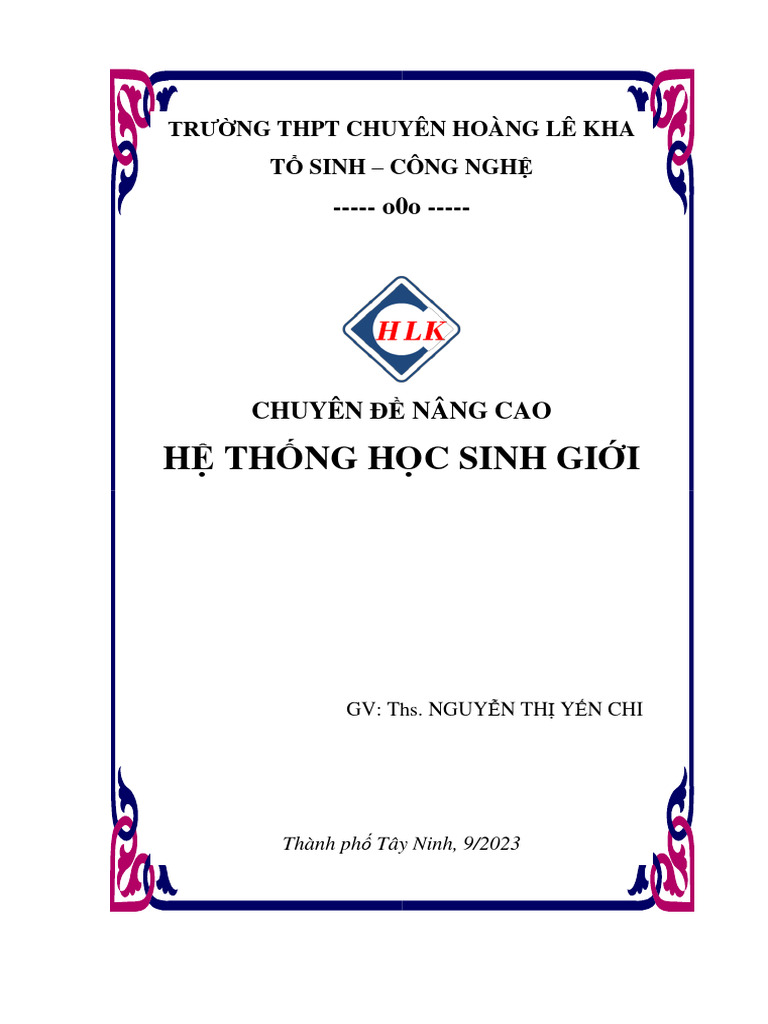 TRƯỜNG THPT CHUYÊN HOÀNG LÊ KHA

TỔ SINH – CÔNG NGHỆ

----- o0o -----

HLK

CHUYÊN ĐỀ NÂNG CAO

HỆ THỐNG HỌC SINH GIỚI

GV: Ths. NGUYỄN THỊ YẾN CHI

Thành phố Tây Ninh, 9/2023